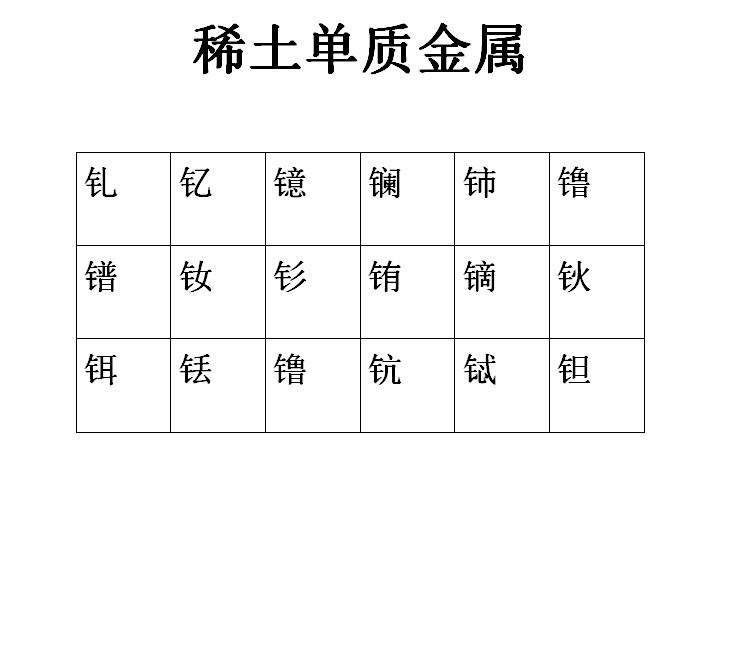 稀土单质金属

| 钆 | 钇 | 镱 | 镧 | 铈 | 镥 |
|---|---|---|---|---|---|
| 镨 | 钕 | 钐 | 铕 | 镝 | 钬 |
| 铒 | 铥 | 镥 | 钪 | 铽 | 钽 |